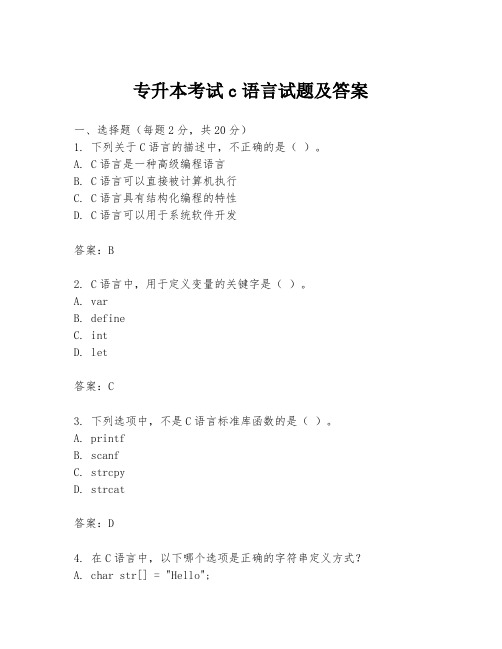 专升本考试 c 语言试题及答案

一、选择题（每题 2 分，共 20 分）
1. 下列关于 C 语言的描述中，不正确的是（ ）。
A. C 语言是一种高级编程语言
B. C 语言可以直接被计算机执行
C. C 语言具有结构化编程的特性
D. C 语言可以用于系统软件开发

答案：B

2. C 语言中，用于定义变量的关键字是（ ）。
A. var
B. define
C. int
D. let

答案：C

3. 下列选项中，不是 C 语言标准库函数的是（ ）。
A. printf
B. scanf
C. strcpy
D. strcat

答案：D

4. 在 C 语言中，以下哪个选项是正确的字符串定义方式？
A. char str[] = "Hello";